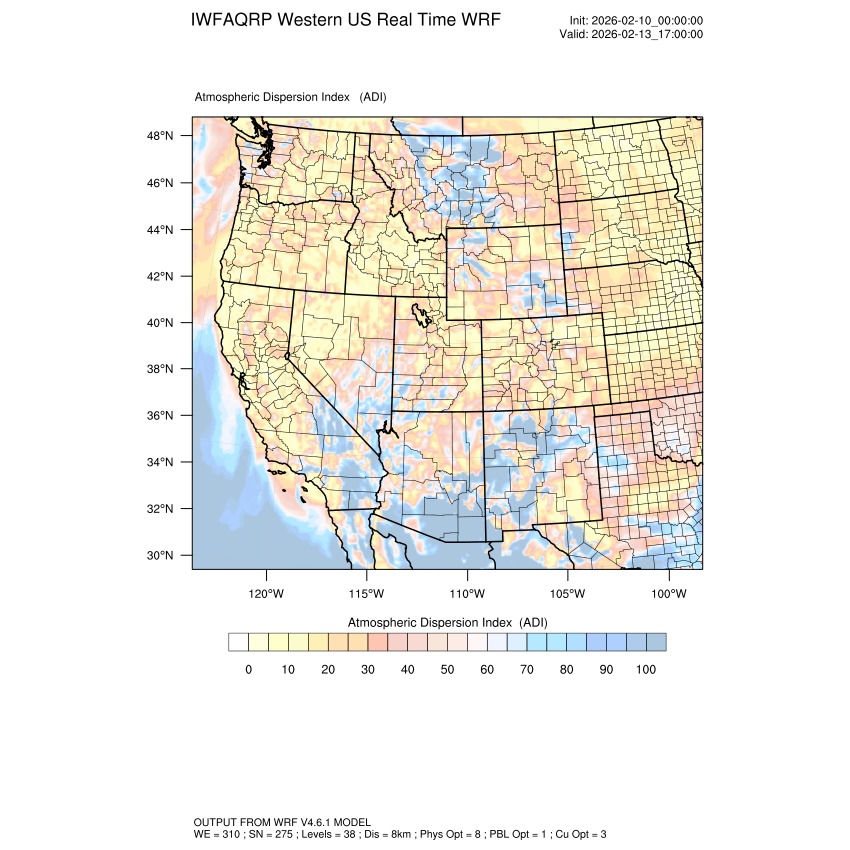 IWFAQRP Western US Real Time WRF

Init: 2026-02-10_00:00:00
Valid: 2026-02-13_17:00:00

Atmospheric Dispersion Index (ADI)

48°N
46°N
44°N
42°N
40°N
38°N
36°N
34°N
32°N
30°N

120°W 115°W 110°W 105°W 100°W

Atmospheric Dispersion Index (ADI)

0 10 20 30 40 50 60 70 80 90 100

OUTPUT FROM WRF V4.6.1 MODEL
WE = 310 ; SN = 275 ; Levels = 38 ; Dis = 8km ; Phys Opt = 8 ; PBL Opt = 1 ; Cu Opt = 3